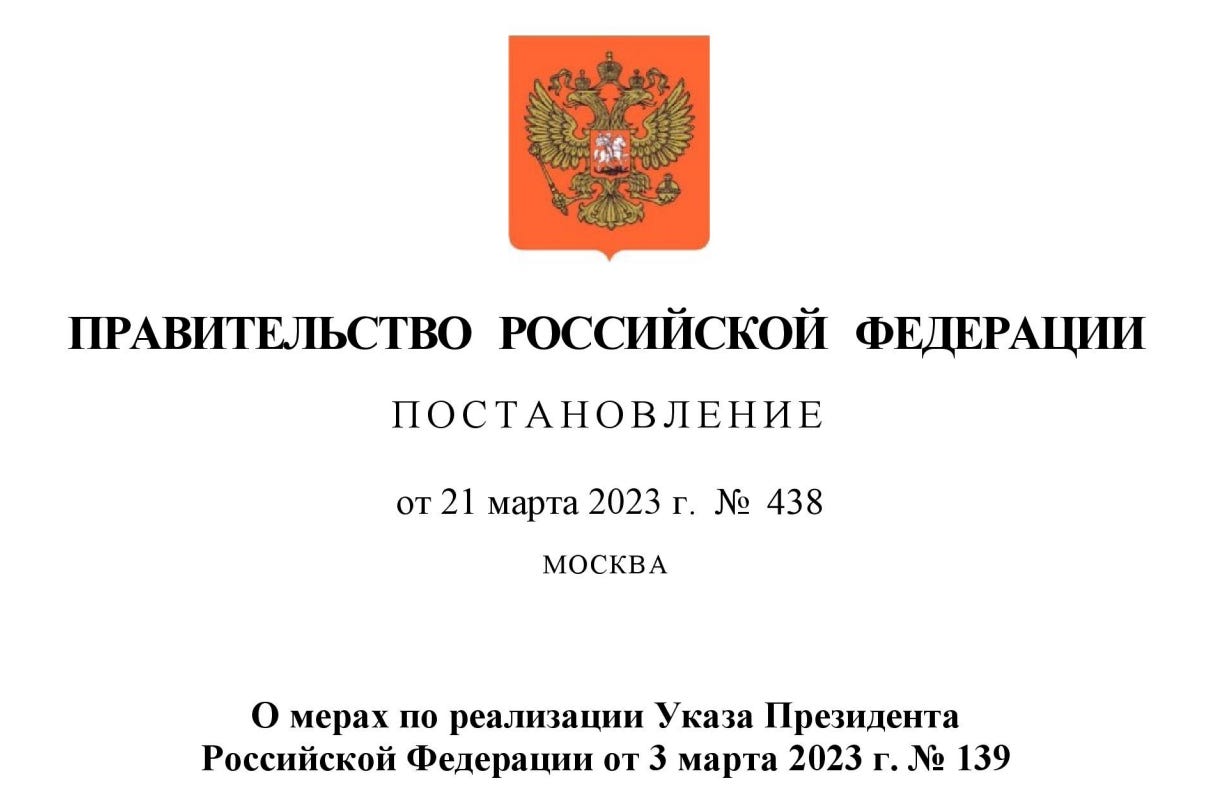 ПРАВИТЕЛЬСТВО РОССИЙСКОЙ ФЕДЕРАЦИИ

ПОСТАНОВЛЕНИЕ

от 21 марта 2023 г. № 438

МОСКВА

О мерах по реализации Указа Президента Российской Федерации от 3 марта 2023 г. № 139